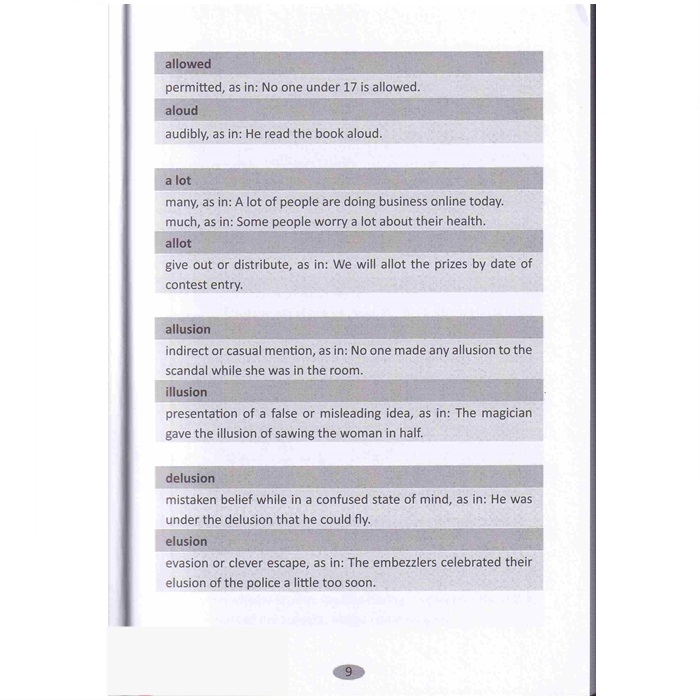 allowed

permitted, as in: No one under 17 is allowed.

aloud

audibly, as in: He read the book aloud.

a lot

many, as in: A lot of people are doing business online today. much, as in: Some people worry a lot about their health.

allot

give out or distribute, as in: We will allot the prizes by date of contest entry.

allusion

indirect or casual mention, as in: No one made any allusion to the scandal while she was in the room.

illusion

presentation of a false or misleading idea, as in: The magician gave the illusion of sawing the woman in half.

delusion

mistaken belief while in a confused state of mind, as in: He was under the delusion that he could fly.

elusion

evasion or clever escape, as in: The embezzlers celebrated their elusion of the police a little too soon.

9